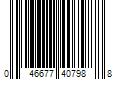 0 46677 40798 8